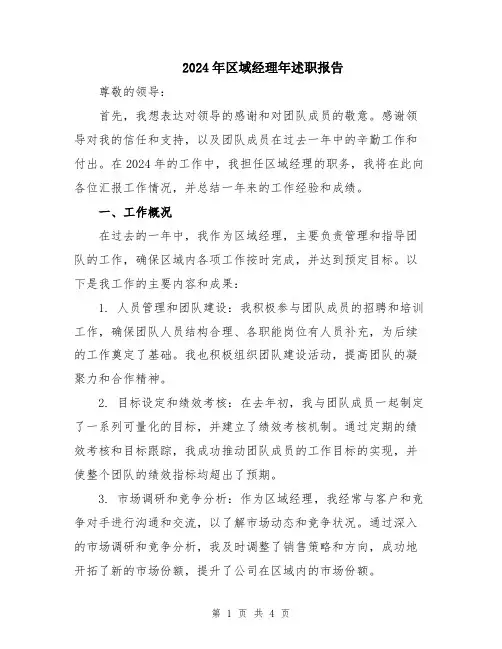 2024年区域经理年述职报告

尊敬的领导：

首先，我想表达对领导的感谢和对团队成员的敬意。感谢领导对我的信任和支持，以及团队成员在过去一年中的辛勤工作和付出。在2024年的工作中，我担任区域经理的职务，我将在此向各位汇报工作情况，并总结一年来的工作经验和成绩。

一、工作概况

在过去的一年中，我作为区域经理，主要负责管理和指导团队的工作，确保区域内各项工作按时完成，并达到预定目标。以下是我工作的主要内容和成果：

1. 人员管理和团队建设：我积极参与团队成员的招聘和培训工作，确保团队人员结构合理、各职能岗位有人员补充，为后续的工作奠定了基础。我也积极组织团队建设活动，提高团队的凝聚力和合作精神。

2. 目标设定和绩效考核：在去年初，我与团队成员一起制定了一系列可量化的目标，并建立了绩效考核机制。通过定期的绩效考核和目标跟踪，我成功推动团队成员的工作目标的实现，并使整个团队的绩效指标均超出了预期。

3. 市场调研和竞争分析：作为区域经理，我经常与客户和竞争对手进行沟通和交流，以了解市场动态和竞争状况。通过深入的市场调研和竞争分析，我及时调整了销售策略和方向，成功地开拓了新的市场份额，提升了公司在区域内的市场份额。

第 1 页 共 4 页